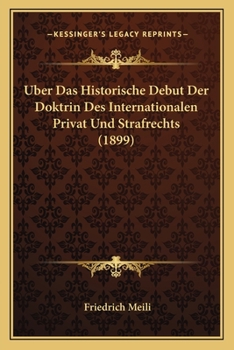 —KESSINGER'S LEGACY REPRINTS—

Uber Das Historische Debut Der Doktrin Des Internationalen Privat Und Strafrechts (1899)

Friedrich Meili